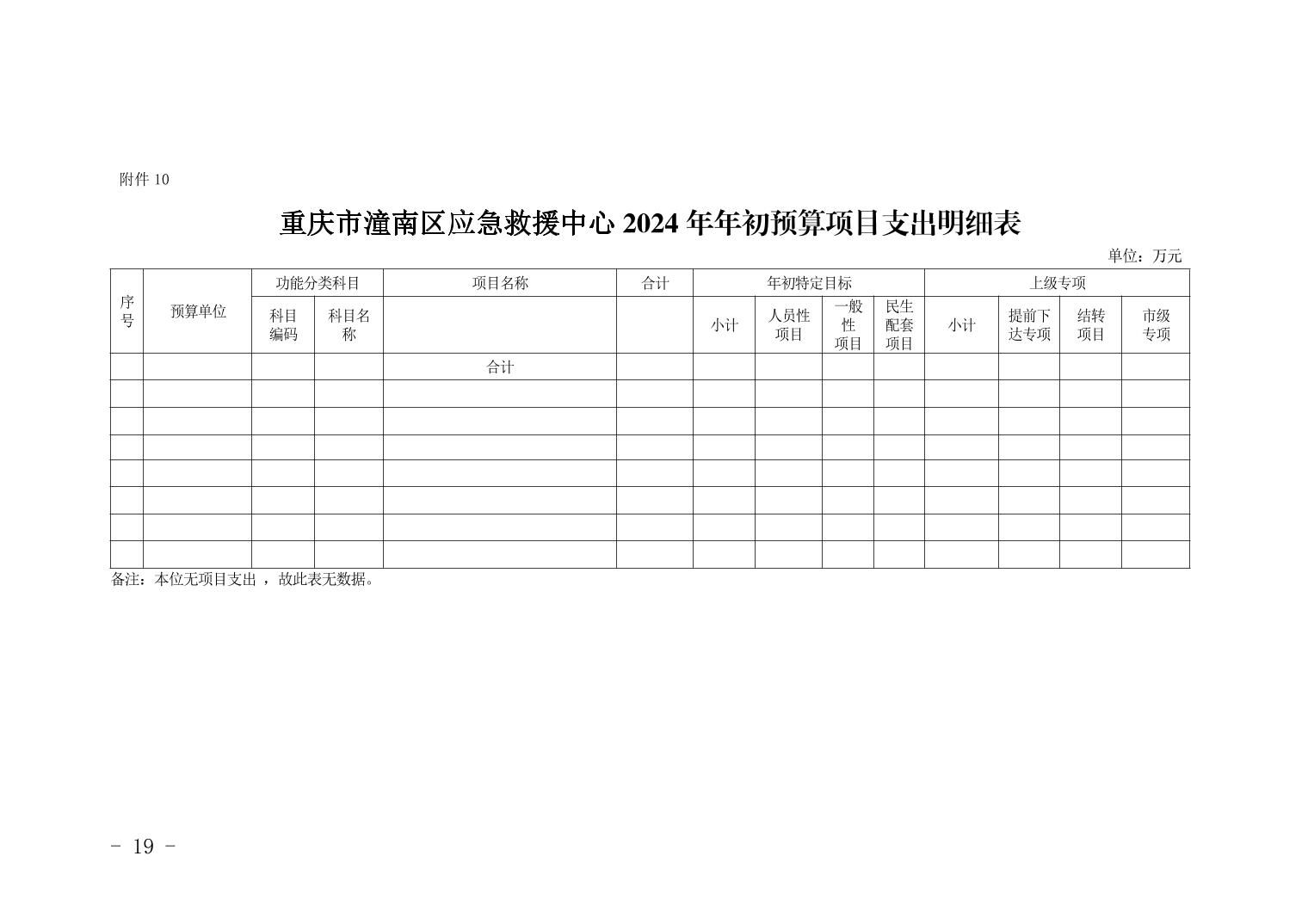 附件 10

重庆市潼南区应急救援中心 2024 年年初预算项目支出明细表

单位：万元

| 序号 | 预算单位 | 功能分类科目 | | 项目名称 | 合计 | 年初特定目标 | | | | 上级专项 | | | |
|---|---|---|---|---|---|---|---|---|---|---|---|---|---|
| | | 科目编码 | 科目名称 | | | 小计 | 人员性项目 | 一般性项目 | 民生配套项目 | 小计 | 提前下达专项 | 结转项目 | 市级专项 |
| | | | | 合计 | | | | | | | | | |
| | | | | | | | | | | | | | |
| | | | | | | | | | | | | | |
| | | | | | | | | | | | | | |
| | | | | | | | | | | | | | |
| | | | | | | | | | | | | | |
| | | | | | | | | | | | | | |
| | | | | | | | | | | | | | |

备注：本位无项目支出 ，故此表无数据。

- 19 -